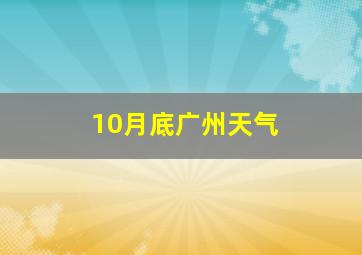 10月底广州天气